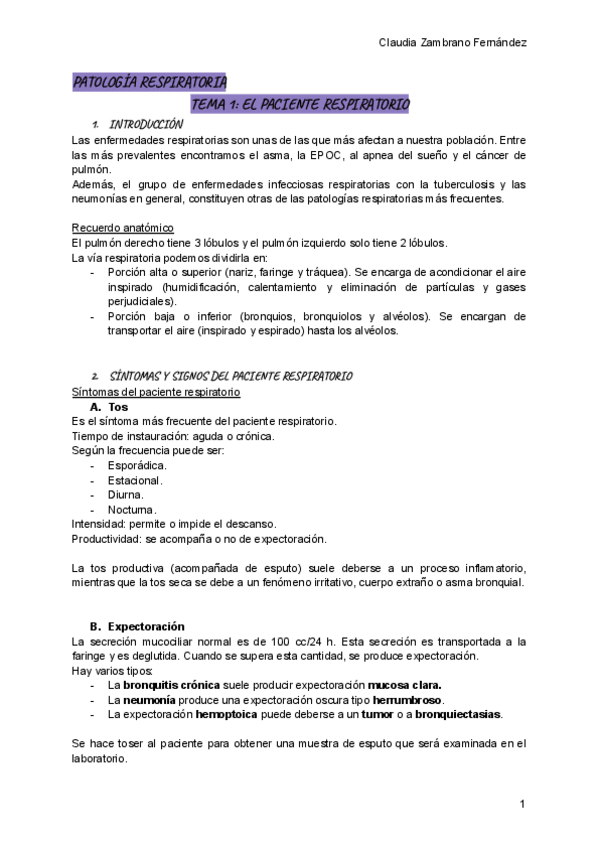 Claudia Zambrano Fernández

PATOLOGÍA RESPIRATORIA

TEMA 1: EL PACIENTE RESPIRATORIO

1. INTRODUCCIÓN

Las enfermedades respiratorias son unas de las que más afectan a nuestra población. Entre las más prevalentes encontramos el asma, la EPOC, al apnea del sueño y el cáncer de pulmón.
Además, el grupo de enfermedades infecciosas respiratorias con la tuberculosis y las neumonías en general, constituyen otras de las patologías respiratorias más frecuentes.

Recuerdo anatómico
El pulmón derecho tiene 3 lóbulos y el pulmón izquierdo solo tiene 2 lóbulos.
La vía respiratoria podemos dividirla en:
- Porción alta o superior (nariz, faringe y tráquea). Se encarga de acondicionar el aire inspirado (humidificación, calentamiento y eliminación de partículas y gases perjudiciales).
- Porción baja o inferior (bronquios, bronquiolos y alvéolos). Se encargan de transportar el aire (inspirado y espirado) hasta los alvéolos.

2. SÍNTOMAS Y SIGNOS DEL PACIENTE RESPIRATORIO

Síntomas del paciente respiratorio

A. Tos
Es el síntoma más frecuente del paciente respiratorio.
Tiempo de instauración: aguda o crónica.
Según la frecuencia puede ser:
- Esporádica.
- Estacional.
- Diurna.
- Nocturna.
Intensidad: permite o impide el descanso.
Productividad: se acompaña o no de expectoración.

La tos productiva (acompañada de esputo) suele deberse a un proceso inflamatorio, mientras que la tos seca se debe a un fenómeno irritativo, cuerpo extraño o asma bronquial.

B. Expectoración
La secreción mucociliar normal es de 100 cc/24 h. Esta secreción es transportada a la faringe y es deglutida. Cuando se supera esta cantidad, se produce expectoración.
Hay varios tipos:
- La bronquitis crónica suele producir expectoración mucosa clara.
- La neumonía produce una expectoración oscura tipo herrumbroso.
- La expectoración hemoptoica puede deberse a un tumor o a bronquiectasias.

Se hace toser al paciente para obtener una muestra de esputo que será examinada en el laboratorio.

1